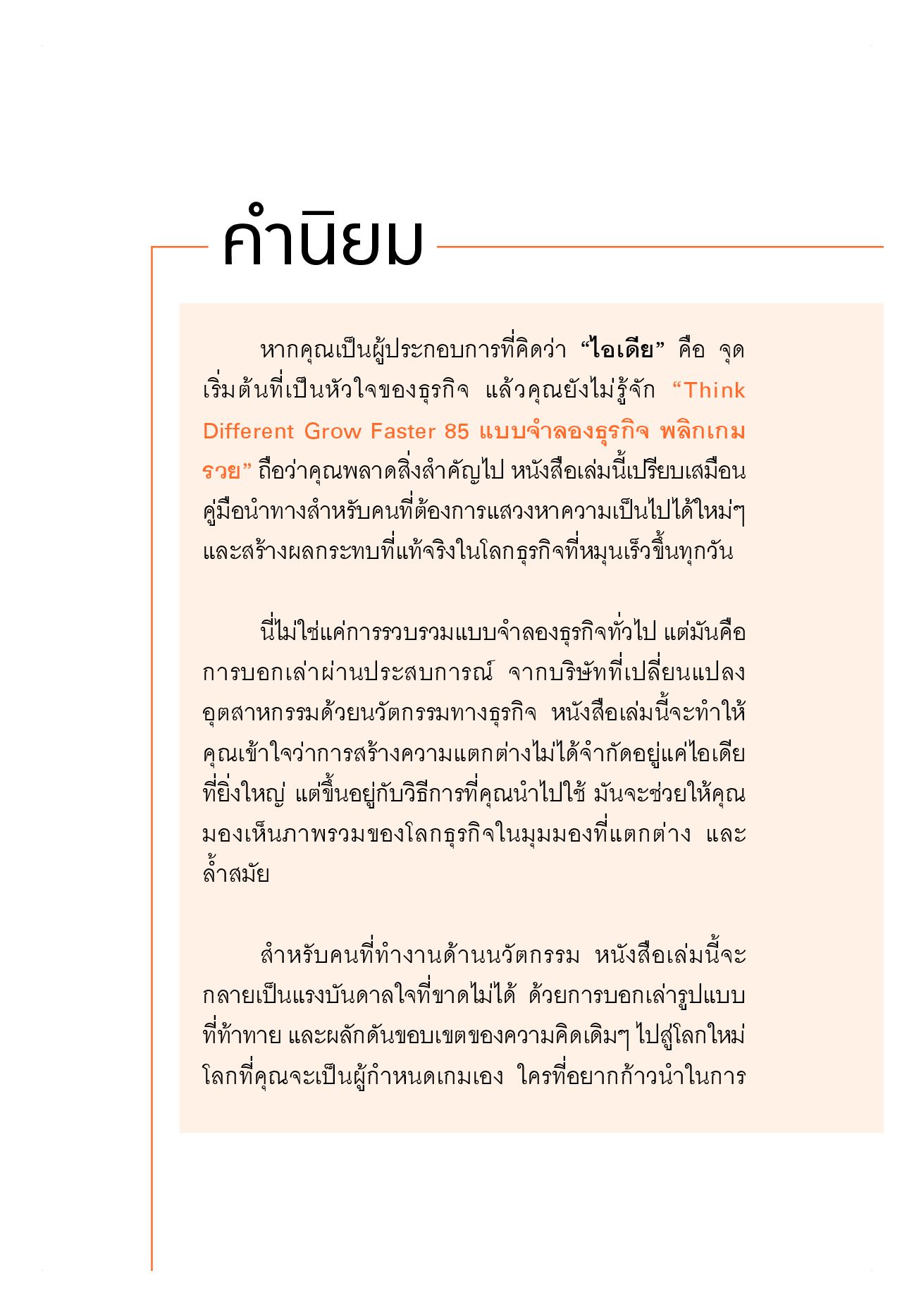 คำนิยม

หากคุณเป็นผู้ประกอบการที่คิดว่า "ไอเดีย" คือ จุดเริ่มต้นที่เป็นหัวใจของธุรกิจ แล้วคุณยังไม่รู้จัก "Think Different Grow Faster 85 แบบจำลองธุรกิจ พลิกเกมรวย" ถือว่าคุณพลาดสิ่งสำคัญไป หนังสือเล่มนี้เปรียบเสมือนคู่มือนำทางสำหรับคนที่ต้องการแสวงหาความเป็นไปได้ใหม่ๆ และสร้างผลกระทบที่แท้จริงในโลกธุรกิจที่หมุนเร็วขึ้นทุกวัน

นี่ไม่ใช่แค่การรวบรวมแบบจำลองธุรกิจทั่วไป แต่มันคือการบอกเล่าผ่านประสบการณ์ จากบริษัทที่เปลี่ยนแปลงอุตสาหกรรมด้วยนวัตกรรมทางธุรกิจ หนังสือเล่มนี้จะทำให้คุณเข้าใจว่าการสร้างความแตกต่างไม่ได้จำกัดอยู่แค่ไอเดียที่ยิ่งใหญ่ แต่ขึ้นอยู่กับวิธีการที่คุณนำไปใช้ มันจะช่วยให้คุณมองเห็นภาพรวมของโลกธุรกิจในมุมมองที่แตกต่าง และล้ำสมัย

สำหรับคนที่ทำงานด้านนวัตกรรม หนังสือเล่มนี้จะกลายเป็นแรงบันดาลใจที่ขาดไม่ได้ ด้วยการบอกเล่ารูปแบบที่ท้าทาย และผลักดันขอบเขตของความคิดเดิมๆ ไปสู่โลกใหม่ โลกที่คุณจะเป็นผู้กำหนดเกมเอง ใครที่อยากก้าวนำในการ